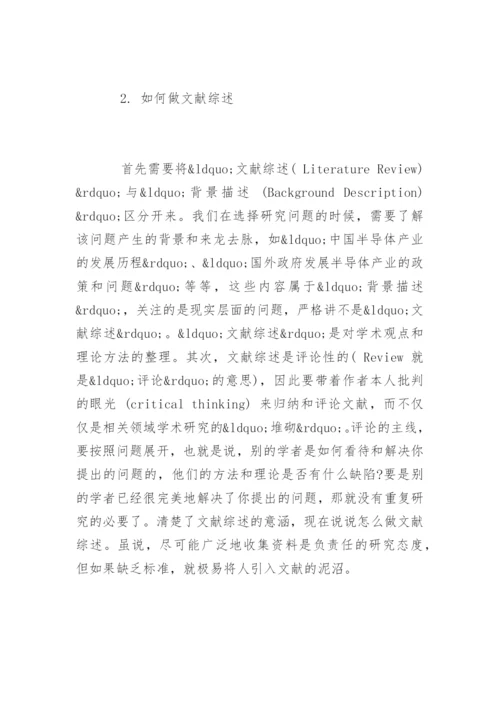 2. 如何做文献综述

首先需要将&ldquo;文献综述( Literature Review) &rdquo;与&ldquo;背景描述 (Background Description) &rdquo;区分开来。我们在选择研究问题的时候，需要了解该问题产生的背景和来龙去脉，如&ldquo;中国半导体产业的发展历程&rdquo;、&ldquo;国外政府发展半导体产业的政策和问题&rdquo;等等，这些内容属于&ldquo;背景描述&rdquo;，关注的是现实层面的问题，严格讲不是&ldquo;文献综述&rdquo;。&ldquo;文献综述&rdquo;是对学术观点和理论方法的整理。其次，文献综述是评论性的( Review 就是&ldquo;评论&rdquo;的意思)，因此要带着作者本人批判的眼光 (critical thinking) 来归纳和评论文献，而不仅仅是相关领域学术研究的&ldquo;堆砌&rdquo;。评论的主线，要按照问题展开，也就是说，别的学者是如何看待和解决你提出的问题的，他们的方法和理论是否有什么缺陷?要是别的学者已经很完美地解决了你提出的问题，那就没有重复研究的必要了。清楚了文献综述的意涵，现在说说怎么做文献综述。虽说，尽可能广泛地收集资料是负责任的研究态度，但如果缺乏标准，就极易将人引入文献的泥沼。